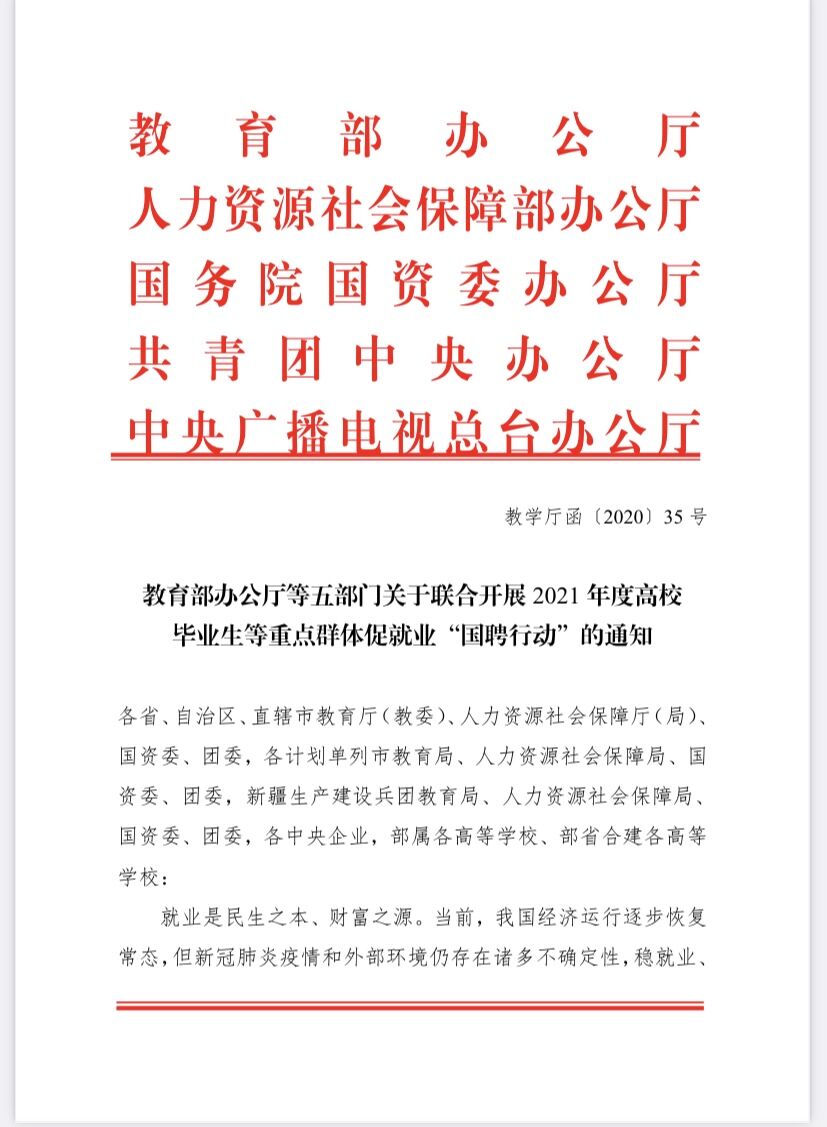 教育部办公厅
人力资源社会保障部办公厅
国务院国资委办公厅
共青团中央办公厅
中央广播电视总台办公厅

教学厅函〔2020〕35号

教育部办公厅等五部门关于联合开展2021年度高校毕业生等重点群体促就业“国聘行动”的通知

各省、自治区、直辖市教育厅（教委）、人力资源社会保障厅（局）、国资委、团委，各计划单列市教育局、人力资源社会保障局、国资委、团委，新疆生产建设兵团教育局、人力资源社会保障局、国资委、团委，各中央企业，部属各高等学校、部省合建各高等学校：

就业是民生之本、财富之源。当前，我国经济运行逐步恢复常态，但新冠肺炎疫情和外部环境仍存在诸多不确定性，稳就业、